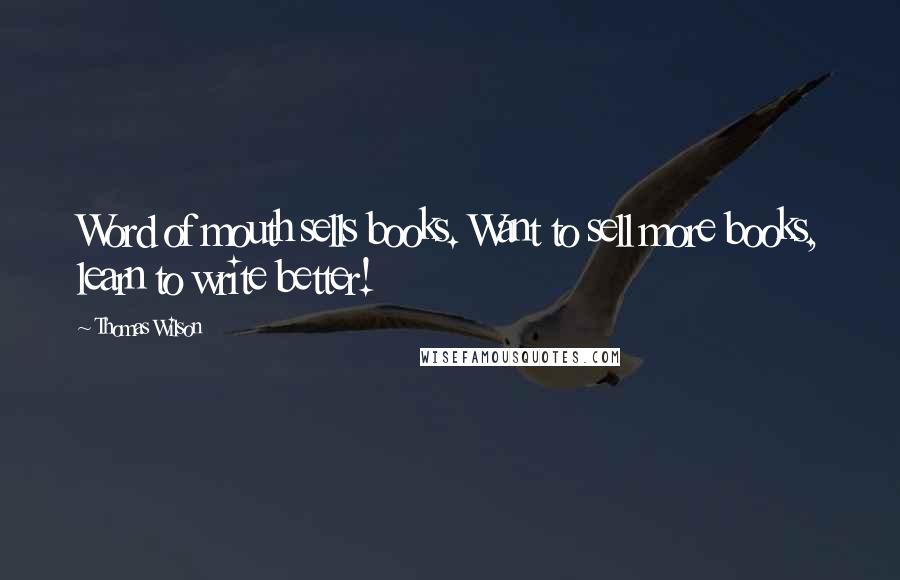 Word of mouth sells books. Want to sell more books, learn to write better!

~ Thomas Wilson

WISEFAMOUSQUOTES.COM